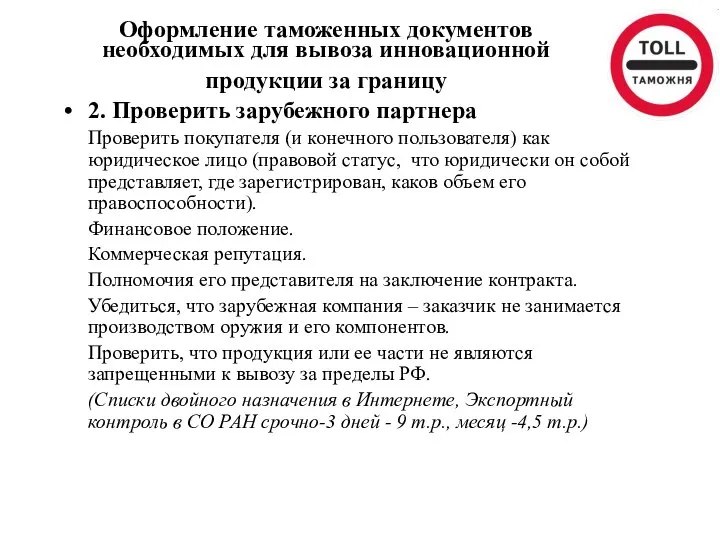 Оформление таможенных документов необходимых для вывоза инновационной продукции за границу

TOLL
ТАМОЖНЯ

• 2. Проверить зарубежного партнера

Проверить покупателя (и конечного пользователя) как юридическое лицо (правовой статус, что юридически он собой представляет, где зарегистрирован, каков объем его правоспособности).

Финансовое положение.

Коммерческая репутация.

Полномочия его представителя на заключение контракта.

Убедиться, что зарубежная компания – заказчик не занимается производством оружия и его компонентов.

Проверить, что продукция или ее части не являются запрещенными к вывозу за пределы РФ.

(Списки двойного назначения в Интернете, Экспортный контроль в СО РАН срочно-3 дней - 9 т.р., месяц -4,5 т.р.)